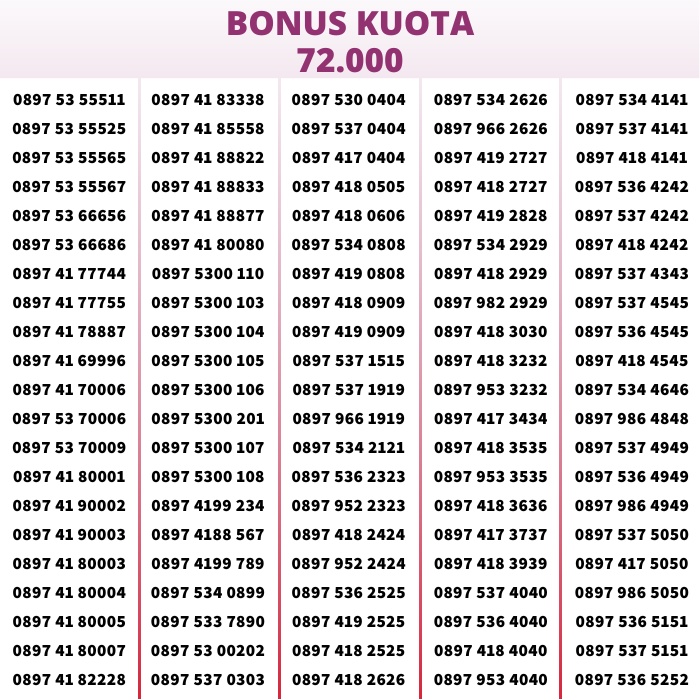 BONUS KUOTA
72.000

0897 53 55511
0897 53 55525
0897 53 55565
0897 53 55567
0897 53 66656
0897 53 66686
0897 41 77744
0897 41 77755
0897 41 78887
0897 41 69996
0897 41 70006
0897 53 70006
0897 53 70009
0897 41 80001
0897 41 90002
0897 41 90003
0897 41 80003
0897 41 80004
0897 41 80005
0897 41 80007
0897 41 82228

0897 41 83338
0897 41 85558
0897 41 88822
0897 41 88833
0897 41 88877
0897 41 80080
0897 5300 110
0897 5300 103
0897 5300 104
0897 5300 105
0897 5300 106
0897 5300 201
0897 5300 107
0897 5300 108
0897 4199 234
0897 4188 567
0897 4199 789
0897 534 0899
0897 533 7890
0897 53 00202
0897 537 0303

0897 530 0404
0897 537 0404
0897 417 0404
0897 418 0505
0897 418 0606
0897 534 0808
0897 419 0808
0897 418 0909
0897 419 0909
0897 537 1515
0897 537 1919
0897 966 1919
0897 534 2121
0897 536 2323
0897 952 2323
0897 418 2424
0897 952 2424
0897 536 2525
0897 419 2525
0897 418 2525
0897 418 2626

0897 534 2626
0897 966 2626
0897 419 2727
0897 418 2727
0897 419 2828
0897 534 2929
0897 418 2929
0897 982 2929
0897 418 3030
0897 418 3232
0897 953 3232
0897 417 3434
0897 418 3535
0897 953 3535
0897 418 3636
0897 417 3737
0897 418 3939
0897 537 4040
0897 536 4040
0897 418 4040
0897 953 4040

0897 534 4141
0897 537 4141
0897 418 4141
0897 536 4242
0897 537 4242
0897 418 4242
0897 537 4343
0897 537 4545
0897 536 4545
0897 418 4545
0897 534 4646
0897 986 4848
0897 537 4949
0897 536 4949
0897 986 4949
0897 537 5050
0897 417 5050
0897 986 5050
0897 536 5151
0897 537 5151
0897 536 5252